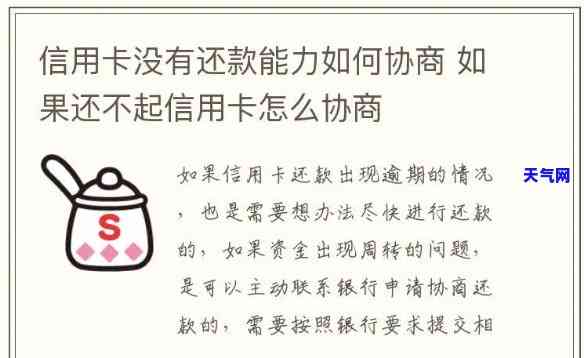 信用卡没有还款能力如何协商 如果还不起信用卡怎么协商

S

如果信用卡还款出现逾期的情况，也是需要想办法尽快进行还款的，如果资金出现周转的问题，是可以主动联系银行申请协商还款的，需要按照银行要求提交相

天气网